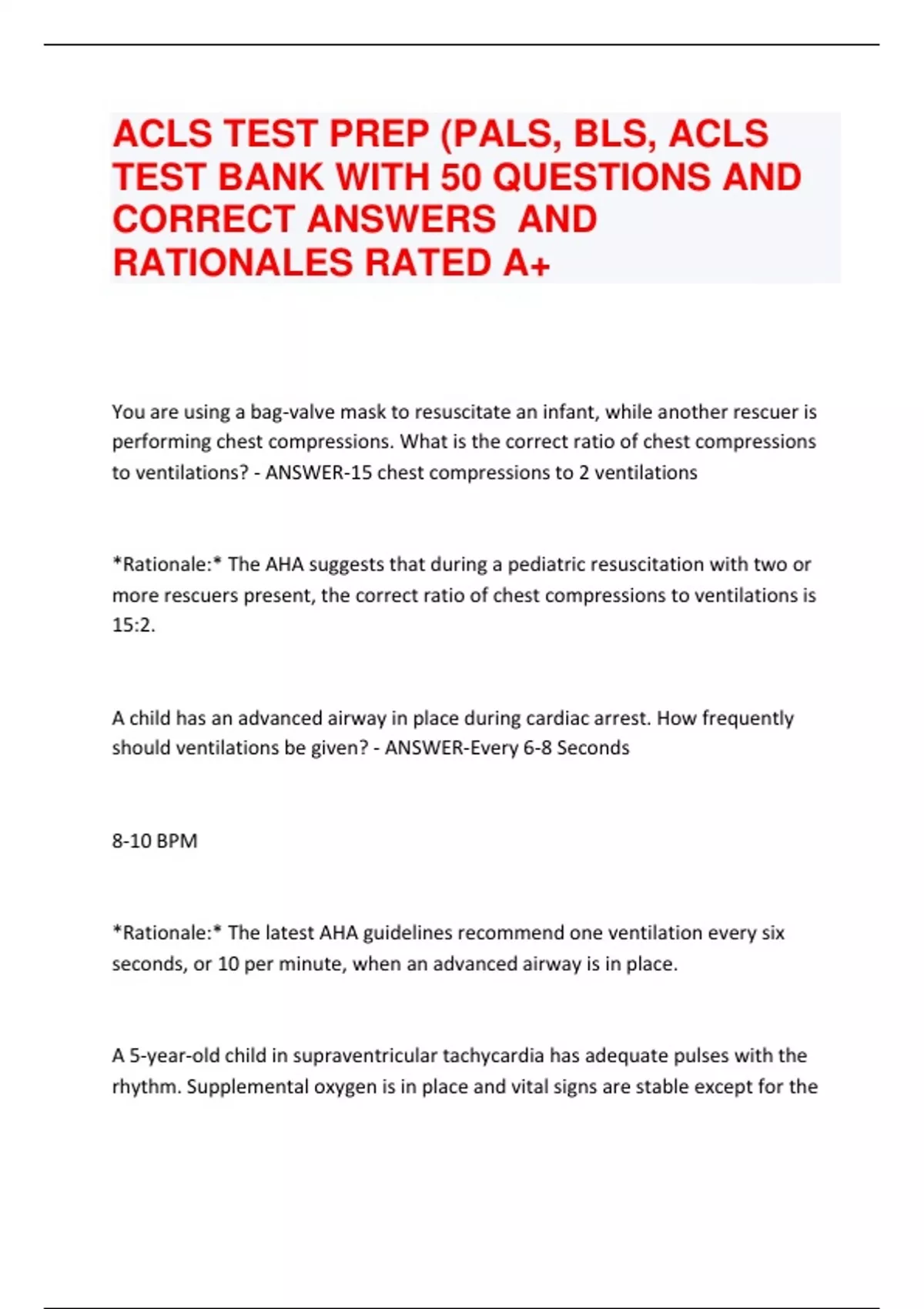 ACLS TEST PREP (PALS, BLS, ACLS TEST BANK WITH 50 QUESTIONS AND CORRECT ANSWERS  AND RATIONALES RATED A+

You are using a bag-valve mask to resuscitate an infant, while another rescuer is performing chest compressions. What is the correct ratio of chest compressions to ventilations? - ANSWER-15 chest compressions to 2 ventilations

*Rationale:* The AHA suggests that during a pediatric resuscitation with two or more rescuers present, the correct ratio of chest compressions to ventilations is 15:2.

A child has an advanced airway in place during cardiac arrest. How frequently should ventilations be given? - ANSWER-Every 6-8 Seconds

8-10 BPM

*Rationale:* The latest AHA guidelines recommend one ventilation every six seconds, or 10 per minute, when an advanced airway is in place.

A 5-year-old child in supraventricular tachycardia has adequate pulses with the rhythm. Supplemental oxygen is in place and vital signs are stable except for the